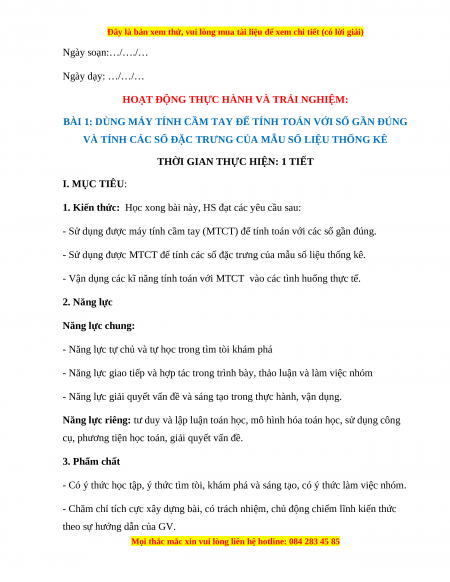 Đây là bản xem thử, vui lòng mua tài liệu để xem chi tiết (có lời giải)

Ngày soạn:…/…./…

Ngày dạy: …/…/…

HOẠT ĐỘNG THỰC HÀNH VÀ TRẢI NGHIỆM:

BÀI 1: DÙNG MÁY TÍNH CẦM TAY ĐỂ TÍNH TOÁN VỚI SỐ GẦN ĐÚNG VÀ TÍNH CÁC SỐ ĐẶC TRƯNG CỦA MẪU SỐ LIỆU THỐNG KÊ

THỜI GIAN THỰC HIỆN: 1 TIẾT

I. MỤC TIÊU:

1. Kiến thức: Học xong bài này, HS đạt các yêu cầu sau:

- Sử dụng được máy tính cầm tay (MTCT) để tính toán với các số gần đúng.

- Sử dụng được MTCT để tính các số đặc trưng của mẫu số liệu thống kê.

- Vận dụng các kĩ năng tính toán với MTCT vào các tình huống thực tế.

2. Năng lực

Năng lực chung:

- Năng lực tự chủ và tự học trong tìm tòi khám phá

- Năng lực giao tiếp và hợp tác trong trình bày, thảo luận và làm việc nhóm

- Năng lực giải quyết vấn đề và sáng tạo trong thực hành, vận dụng.

Năng lực riêng: tư duy và lập luận toán học, mô hình hóa toán học, sử dụng công cụ, phương tiện học toán, giải quyết vấn đề.

3. Phẩm chất

- Có ý thức học tập, ý thức tìm tòi, khám phá và sáng tạo, có ý thức làm việc nhóm.

- Chăm chỉ tích cực xây dựng bài, có trách nhiệm, chủ động chiếm lĩnh kiến thức theo sự hướng dẫn của GV.

Mọi thắc mắc xin vui lòng liên hệ hotline: 084 283 45 85